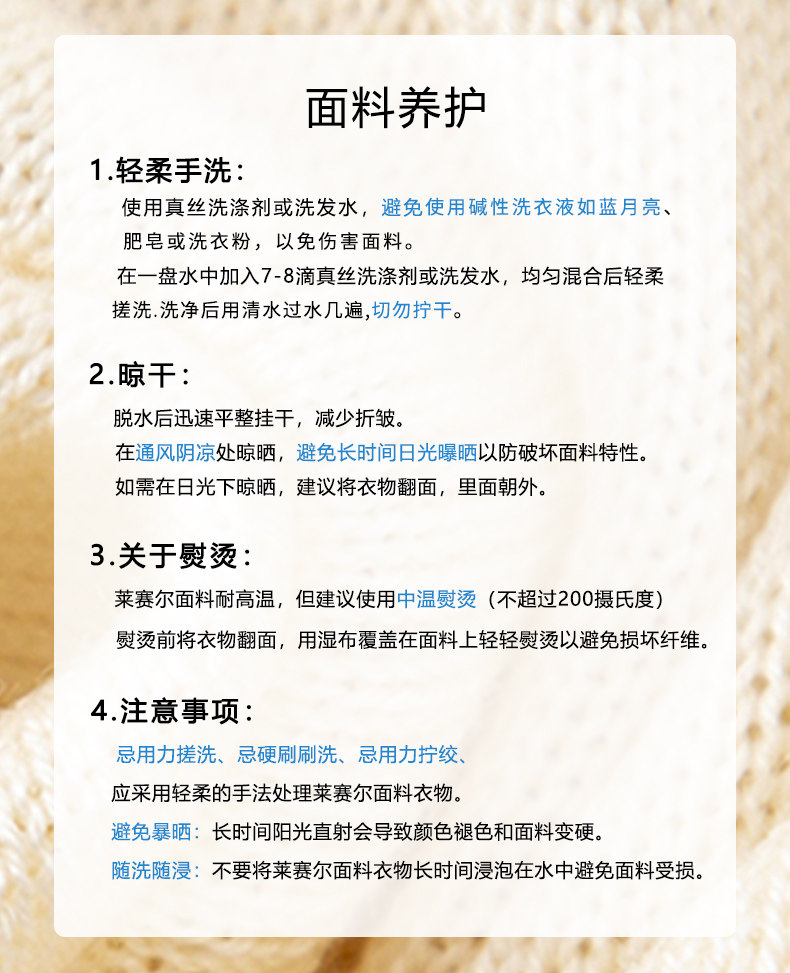 面料养护

1.轻柔手洗：

使用真丝洗涤剂或洗发水，避免使用碱性洗衣液如蓝月亮、肥皂或洗衣粉，以免伤害面料。

在一盘水中加入7-8滴真丝洗涤剂或洗发水，均匀混合后轻柔搓洗.洗净后用清水过水几遍,切勿拧干。

2.晾干：

脱水后迅速平整挂干，减少折皱。

在通风阴凉处晾晒，避免长时间日光曝晒以防破坏面料特性。

如需在日光下晾晒，建议将衣物翻面，里面朝外。

3.关于熨烫：

莱赛尔面料耐高温，但建议使用中温熨烫（不超过200摄氏度）

熨烫前将衣物翻面，用湿布覆盖在面料上轻轻熨烫以避免损坏纤维。

4.注意事项：

忌用力搓洗、忌硬刷刷洗、忌用力拧绞、

应采用轻柔的手法处理莱赛尔面料衣物。

避免暴晒：长时间阳光直射会导致颜色褪色和面料变硬。

随洗随浸：不要将莱赛尔面料衣物长时间浸泡在水中避免面料受损。